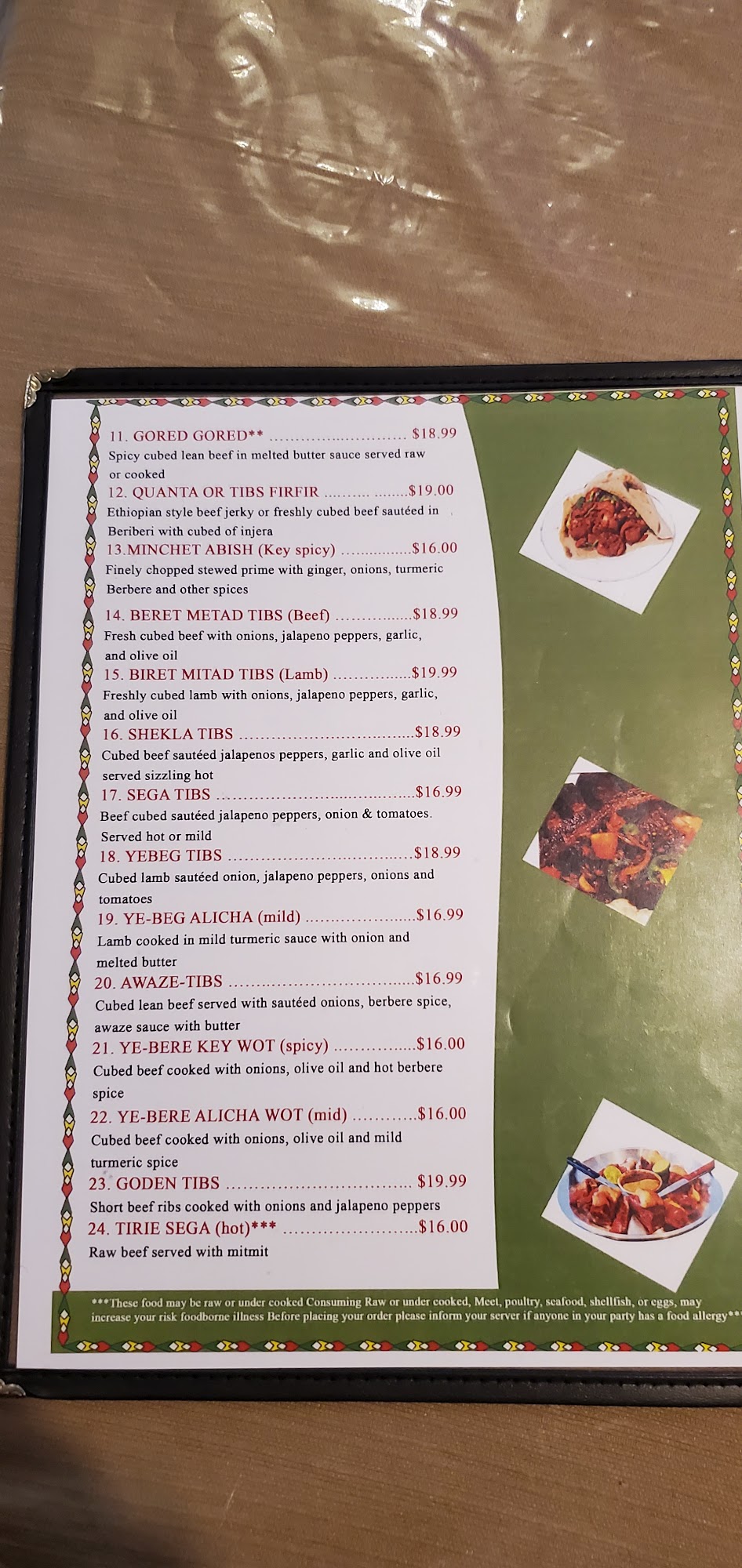 11. GORED GORED** $18.99
Spicy cubed lean beef in melted butter sauce served raw or cooked

12. QUANTA OR TIBS FIRFIR $19.00
Ethiopian style beef jerky or freshly cubed beef sautéed in Beriberi with cubed of injera

13.MINCHET ABISH (Key spicy) $16.00
Finely chopped stewed prime with ginger, onions, turmeric Berbere and other spices

14. BERET METAD TIBS (Beef) $18.99
Fresh cubed beef with onions, jalapeno peppers, garlic, and olive oil

15. BIRET MITAD TIBS (Lamb) $19.99
Freshly cubed lamb with onions, jalapeno peppers, garlic, and olive oil

16. SHEKLA TIBS $18.99
Cubed beef sautéed jalapenos peppers, garlic and olive oil served sizzling hot

17. SEGA TIBS $16.99
Beef cubed sautéed jalapeno peppers, onion & tomatoes. Served hot or mild

18. YEBEG TIBS $18.99
Cubed lamb sautéed onion, jalapeno peppers, onions and tomatoes

19. YE-BEG ALICHA (mild) $16.99
Lamb cooked in mild turmeric sauce with onion and melted butter

20. AWAZE-TIBS $16.99
Cubed lean beef served with sautéed onions, berbere spice, awaze sauce with butter

21. YE-BERE KEY WOT (spicy) $16.00
Cubed beef cooked with onions, olive oil and hot berbere spice

22. YE-BERE ALICHA WOT (mid) $16.00
Cubed beef cooked with onions, olive oil and mild turmeric spice

23. GODEN TIBS $19.99
Short beef ribs cooked with onions and jalapeno peppers

24. TIRIE SEGA (hot)*** $16.00
Raw beef served with mitmit

***These food may be raw or under cooked Consuming Raw or under cooked, Meet, poultry, seafood, shellfish, or eggs, may increase your risk foodborne illness Before placing your order please inform your server if anyone in your party has a food allergy***